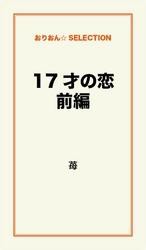 おりおん☆ SELECTION

17 才の恋
前編

苺